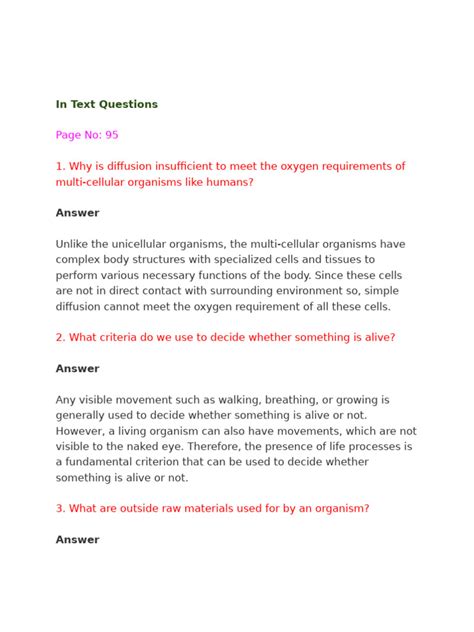 In Text Questions

Page No: 95

1. Why is diffusion insufficient to meet the oxygen requirements of multi-cellular organisms like humans?

Answer

Unlike the unicellular organisms, the multi-cellular organisms have complex body structures with specialized cells and tissues to perform various necessary functions of the body. Since these cells are not in direct contact with surrounding environment so, simple diffusion cannot meet the oxygen requirement of all these cells.

2. What criteria do we use to decide whether something is alive?

Answer

Any visible movement such as walking, breathing, or growing is generally used to decide whether something is alive or not. However, a living organism can also have movements, which are not visible to the naked eye. Therefore, the presence of life processes is a fundamental criterion that can be used to decide whether something is alive or not.

3. What are outside raw materials used for by an organism?

Answer